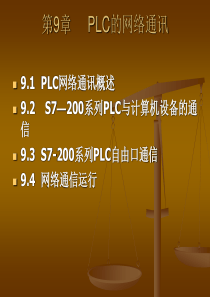 第9章　PLC的网络通讯

9.1 PLC网络通讯概述

9.2 S7—200系列PLC与计算机设备的通信

9.3 S7-200系列PLC自由口通信

9.4 网络通信运行